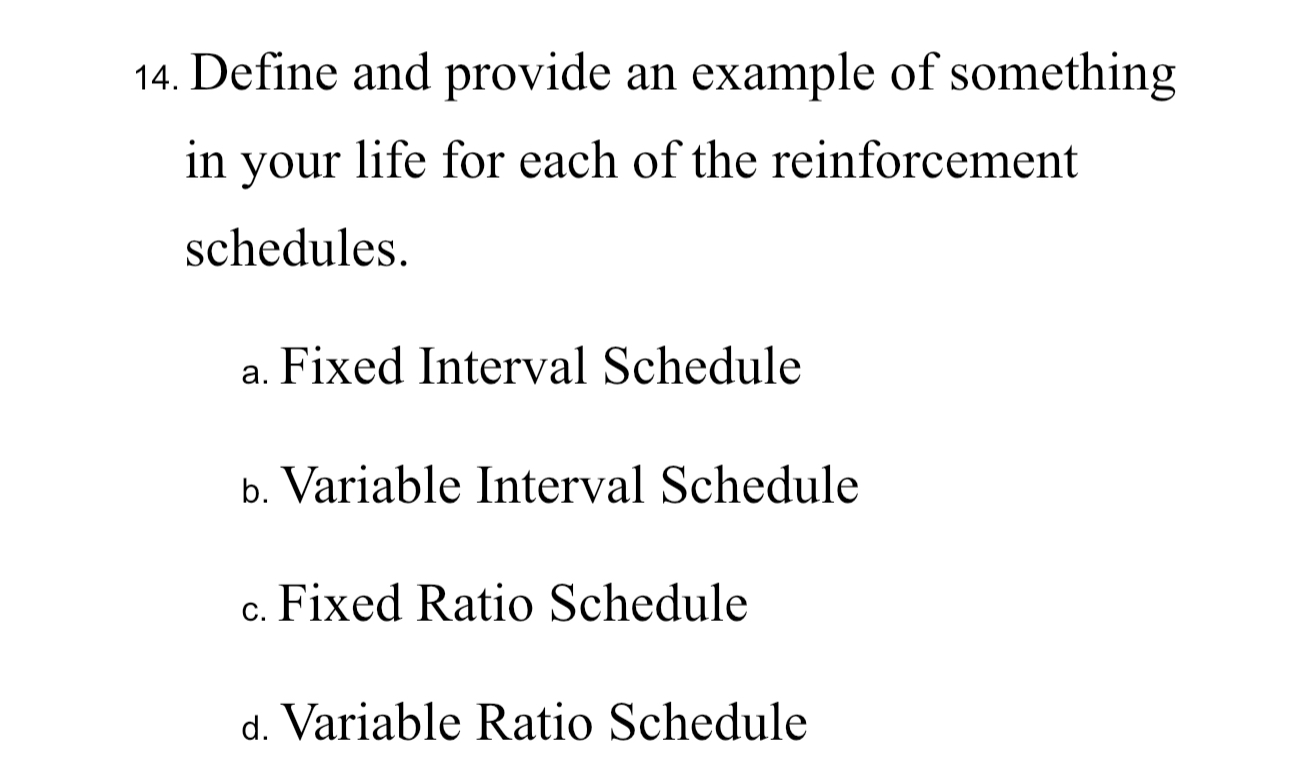 14. Define and provide an example of something in your life for each of the reinforcement schedules.

a. Fixed Interval Schedule

b. Variable Interval Schedule

c. Fixed Ratio Schedule

d. Variable Ratio Schedule